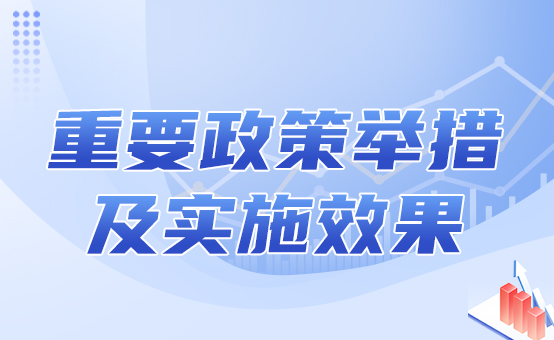 重要政策举措
及实施效果